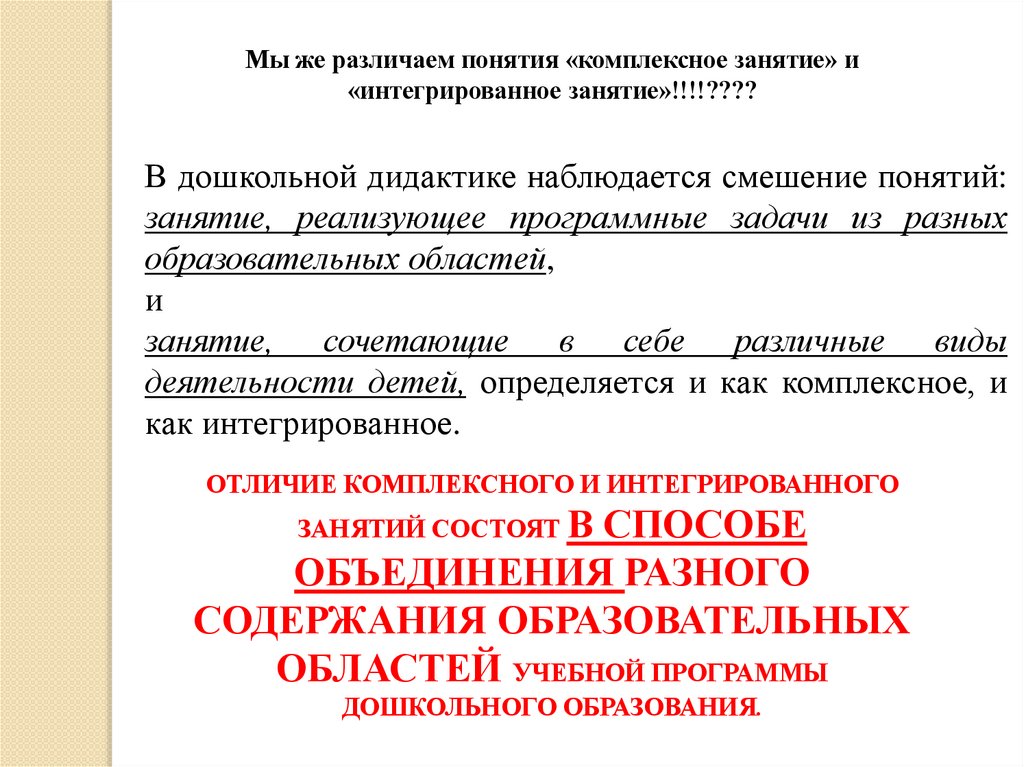 Мы же различаем понятия «комплексное занятие» и «интегрированное занятие»!!!!????

В дошкольной дидактике наблюдается смешение понятий: занятие, реализующее программные задачи из разных образовательных областей,
и
занятие, сочетающие в себе различные виды деятельности детей, определяется и как комплексное, и как интегрированное.

ОТЛИЧИЕ КОМПЛЕКСНОГО И ИНТЕГРИРОВАННОГО ЗАНЯТИЙ СОСТОЯТ В СПОСОБЕ ОБЪЕДИНЕНИЯ РАЗНОГО СОДЕРЖАНИЯ ОБРАЗОВАТЕЛЬНЫХ ОБЛАСТЕЙ УЧЕБНОЙ ПРОГРАММЫ ДОШКОЛЬНОГО ОБРАЗОВАНИЯ.